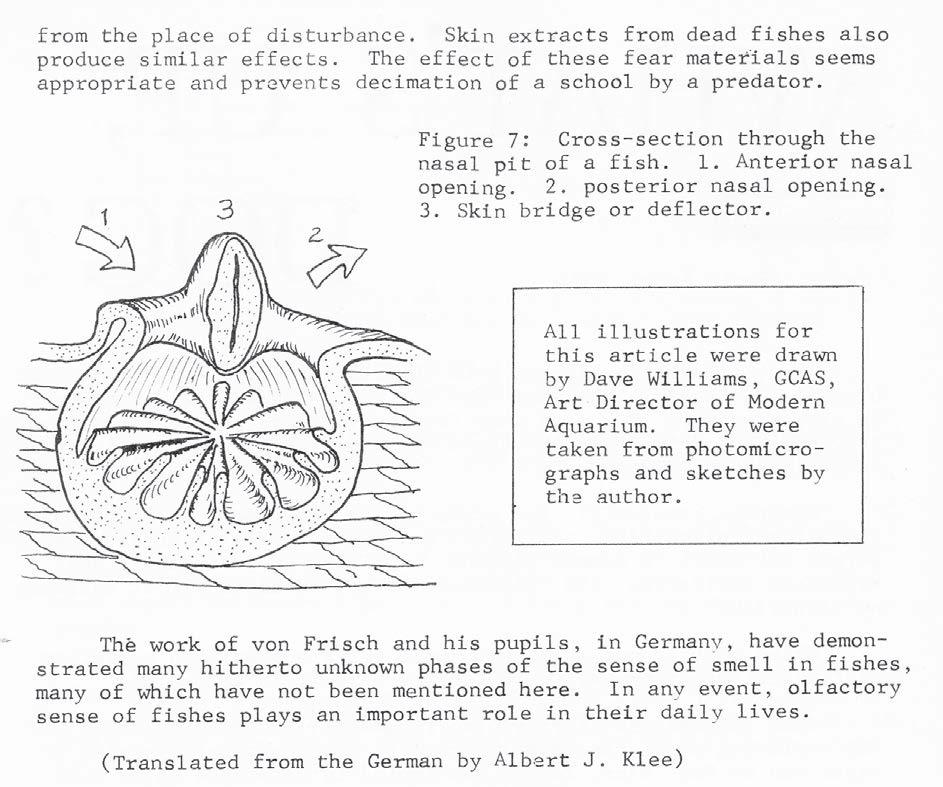 from the place of disturbance. Skin extracts from dead fishes also produce similar effects. The effect of these fear materials seems appropriate and prevents decimation of a school by a predator.

Figure 7: Cross-section through the nasal pit of a fish. 1. Anterior nasal opening. 2. posterior nasal opening. 3. Skin bridge or deflector.

1

3

2

All illustrations for this article were drawn by Dave Williams, GCAS, Art Director of Modern Aquarium. They were taken from photomicrographs and sketches by the author.

The work of von Frisch and his pupils, in Germany, have demonstrated many hitherto unknown phases of the sense of smell in fishes, many of which have not been mentioned here. In any event, olfactory sense of fishes plays an important role in their daily lives.

(Translated from the German by Albert J. Klee)